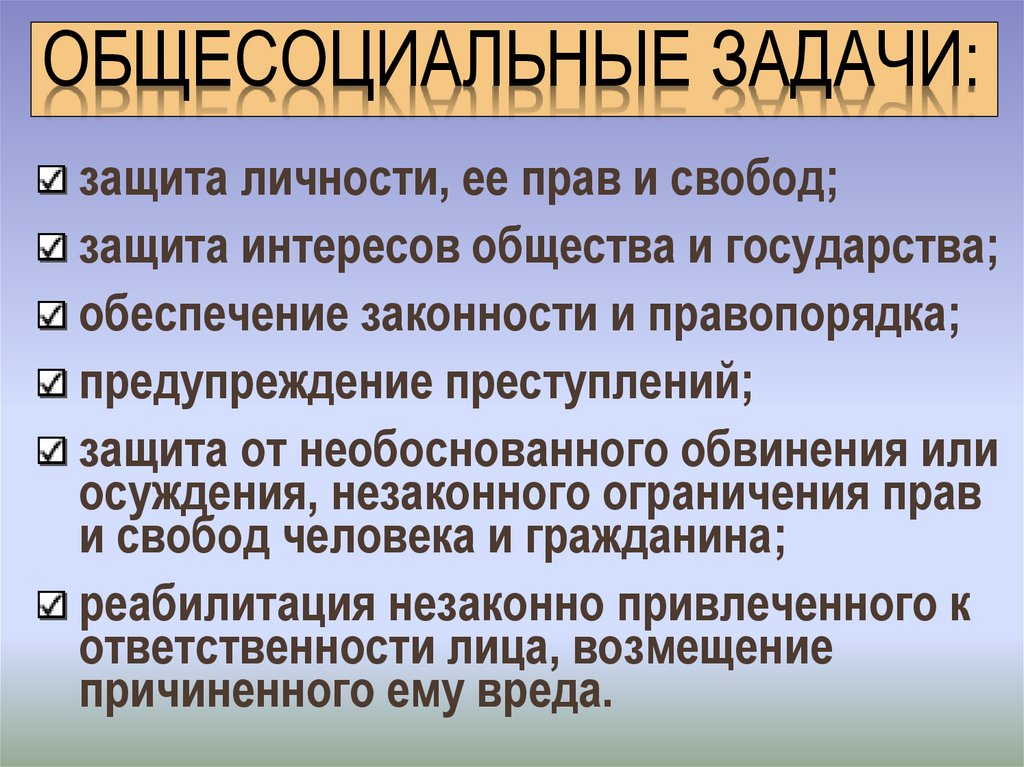 ОБЩЕСОЦИАЛЬНЫЕ ЗАДАЧИ:

☑ защита личности, ее прав и свобод;

☑ защита интересов общества и государства;

☑ обеспечение законности и правопорядка;

☑ предупреждение преступлений;

☑ защита от необоснованного обвинения или осуждения, незаконного ограничения прав и свобод человека и гражданина;

☑ реабилитация незаконно привлеченного к ответственности лица, возмещение причиненного ему вреда.